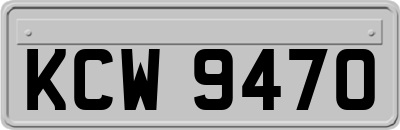 KCW 9470